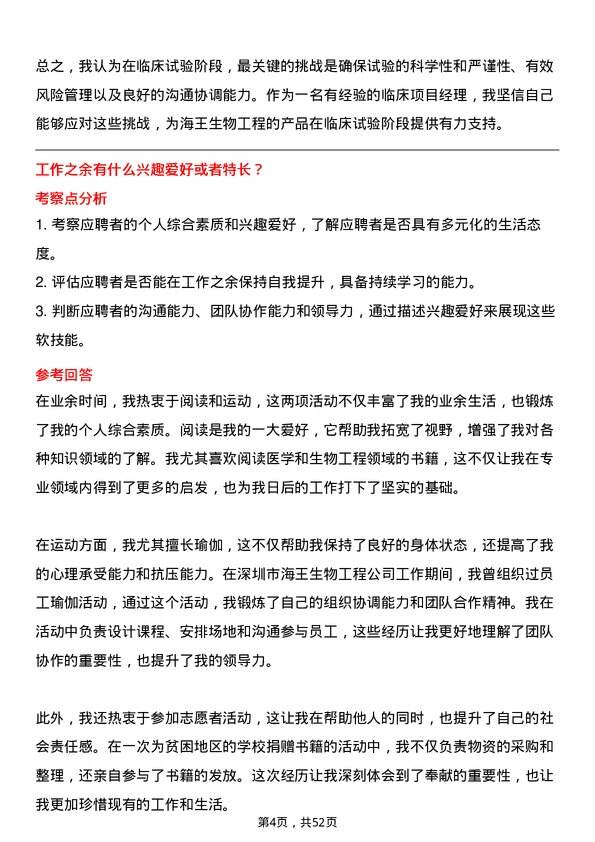 总之，我认为在临床试验阶段，最关键的挑战是确保试验的科学性和严谨性、有效风险管理以及良好的沟通协调能力。作为一名有经验的临床项目经理，我坚信自己能够应对这些挑战，为海王生物工程的产品在临床试验阶段提供有力支持。

工作之余有什么兴趣爱好或者特长？

考察点分析

1. 考察应聘者的个人综合素质和兴趣爱好，了解应聘者是否具有多元化的生活态度。

2. 评估应聘者是否能在工作之余保持自我提升，具备持续学习的能力。

3. 判断应聘者的沟通能力、团队协作能力和领导力，通过描述兴趣爱好来展现这些软技能。

参考回答

在业余时间，我热衷于阅读和运动，这两项活动不仅丰富了我的业余生活，也锻炼了我的个人综合素质。阅读是我的一大爱好，它帮助我拓宽了视野，增强了我对各种知识领域的了解。我尤其喜欢阅读医学和生物工程领域的书籍，这不仅让我在专业领域内得到了更多的启发，也为我日后的工作打下了坚实的基础。

在运动方面，我尤其擅长瑜伽，这不仅帮助我保持了良好的身体状态，还提高了我的心理承受能力和抗压能力。在深圳市海王生物工程公司工作期间，我曾组织过员工瑜伽活动，通过这个活动，我锻炼了自己的组织协调能力和团队合作精神。我在活动中负责设计课程、安排场地和沟通参与员工，这些经历让我更好地理解了团队协作的重要性，也提升了我的领导力。

此外，我还热衷于参加志愿者活动，这让我在帮助他人的同时，也提升了自己的社会责任感。在一次为贫困地区的学校捐赠书籍的活动中，我不仅负责物资的采购和整理，还亲自参与了书籍的发放。这次经历让我深刻体会到了奉献的重要性，也让我更加珍惜现有的工作和生活。

第4页，共52页